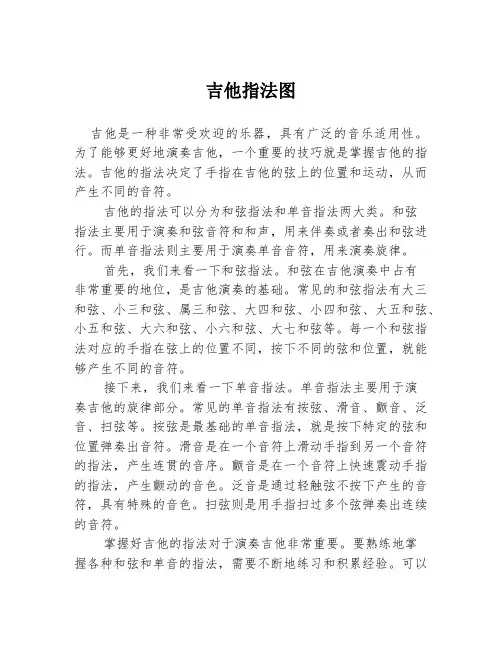 吉他指法图

吉他是一种非常受欢迎的乐器，具有广泛的音乐适用性。为了能够更好地演奏吉他，一个重要的技巧就是掌握吉他的指法。吉他的指法决定了手指在吉他的弦上的位置和运动，从而产生不同的音符。

吉他的指法可以分为和弦指法和单音指法两大类。和弦指法主要用于演奏和弦音符和和声，用来伴奏或者奏出和弦进行。而单音指法则主要用于演奏单音音符，用来演奏旋律。

首先，我们来看一下和弦指法。和弦在吉他演奏中占有非常重要的地位，是吉他演奏的基础。常见的和弦指法有大三和弦、小三和弦、属三和弦、大四和弦、小四和弦、大五和弦、小五和弦、大六和弦、小六和弦、大七和弦等。每一个和弦指法对应的手指在弦上的位置不同，按下不同的弦和位置，就能够产生不同的音符。

接下来，我们来看一下单音指法。单音指法主要用于演奏吉他的旋律部分。常见的单音指法有按弦、滑音、颤音、泛音、扫弦等。按弦是最基础的单音指法，就是按下特定的弦和位置弹奏出音符。滑音是在一个音符上滑动手指到另一个音符的指法，产生连贯的音序。颤音是在一个音符上快速震动手指的指法，产生颤动的音色。泛音是通过轻触弦不按下产生的音符，具有特殊的音色。扫弦则是用手指扫过多个弦弹奏出连续的音符。

掌握好吉他的指法对于演奏吉他非常重要。要熟练地掌握各种和弦和单音的指法，需要不断地练习和积累经验。可以